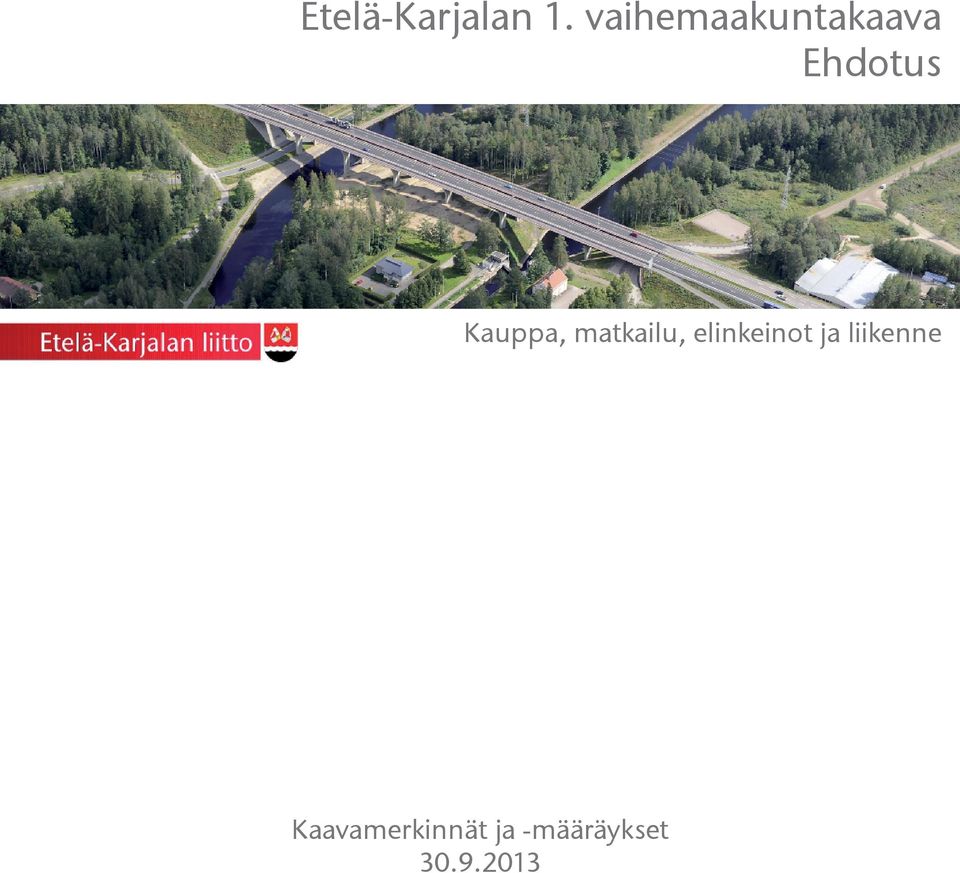 Etelä-Karjalan 1. vaihemaakuntakaava
Ehdotus

Etelä-Karjalan liitto

Kauppa, matkailu, elinkeinot ja liikenne

Kaavamerkinnät ja -määräykset
30.9.2013